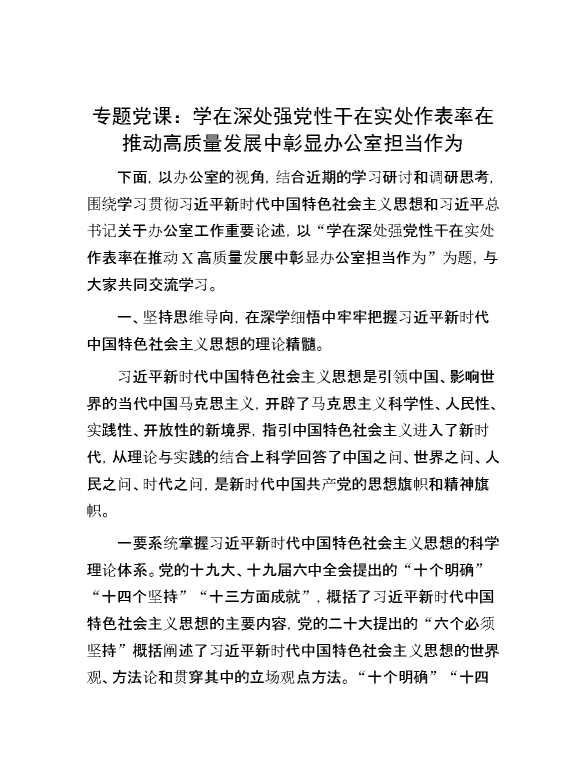 专题党课：学在深处强党性干在实处作表率在推动高质量发展中彰显办公室担当作为

下面，以办公室的视角，结合近期的学习研讨和调研思考，围绕学习贯彻习近平新时代中国特色社会主义思想和习近平总书记关于办公室工作重要论述，以“学在深处强党性干在实处作表率在推动X高质量发展中彰显办公室担当作为”为题，与大家共同交流学习。

一、坚持思维导向，在深学细悟中牢牢把握习近平新时代中国特色社会主义思想的理论精髓。

习近平新时代中国特色社会主义思想是引领中国、影响世界的当代中国马克思主义，开辟了马克思主义科学性、人民性、实践性、开放性的新境界，指引中国特色社会主义进入了新时代，从理论与实践的结合上科学回答了中国之问、世界之问、人民之问、时代之问，是新时代中国共产党的思想旗帜和精神旗帜。

一要系统掌握习近平新时代中国特色社会主义思想的科学理论体系。党的十九大、十九届六中全会提出的“十个明确”“十四个坚持”“十三方面成就”，概括了习近平新时代中国特色社会主义思想的主要内容，党的二十大提出的“六个必须坚持”概括阐述了习近平新时代中国特色社会主义思想的世界观、方法论和贯穿其中的立场观点方法。“十个明确”“十四